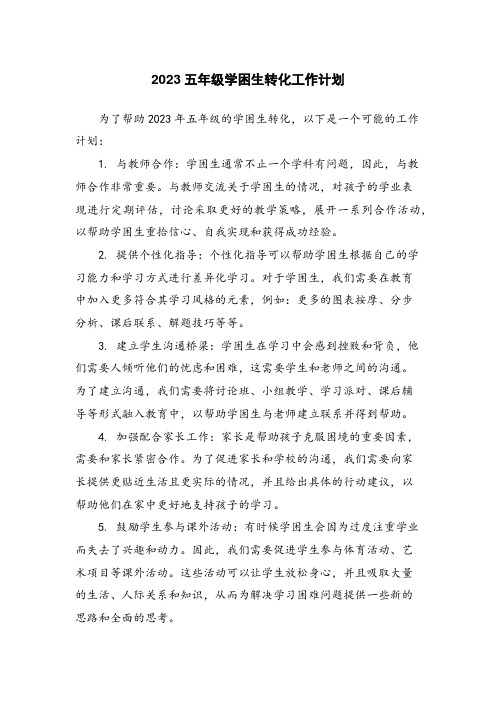 2023 五年级学困生转化工作计划

为了帮助 2023 年五年级的学困生转化，以下是一个可能的工作计划：

1. 与教师合作：学困生通常不止一个学科有问题，因此，与教师合作非常重要。与教师交流关于学困生的情况，对孩子的学业表现进行定期评估，讨论采取更好的教学策略，展开一系列合作活动，以帮助学困生重拾信心、自我实现和获得成功经验。

2. 提供个性化指导：个性化指导可以帮助学困生根据自己的学习能力和学习方式进行差异化学习。对于学困生，我们需要在教育中加入更多符合其学习风格的元素，例如：更多的图表按序、分步分析、课后联系、解题技巧等等。

3. 建立学生沟通桥梁：学困生在学习中会感到挫败和背负，他们需要人倾听他们的忧虑和困难，这需要学生和老师之间的沟通。为了建立沟通，我们需要将讨论班、小组教学、学习派对、课后辅导等形式融入教育中，以帮助学困生与老师建立联系并得到帮助。

4. 加强配合家长工作：家长是帮助孩子克服困境的重要因素，需要和家长紧密合作。为了促进家长和学校的沟通，我们需要向家长提供更贴近生活且更实际的情况，并且给出具体的行动建议，以帮助他们在家中更好地支持孩子的学习。

5. 鼓励学生参与课外活动：有时候学困生会因为过度注重学业而失去了兴趣和动力。因此，我们需要促进学生参与体育活动、艺术项目等课外活动。这些活动可以让学生放松身心，并且吸取大量的生活、人际关系和知识，从而为解决学习困难问题提供一些新的思路和全面的思考。